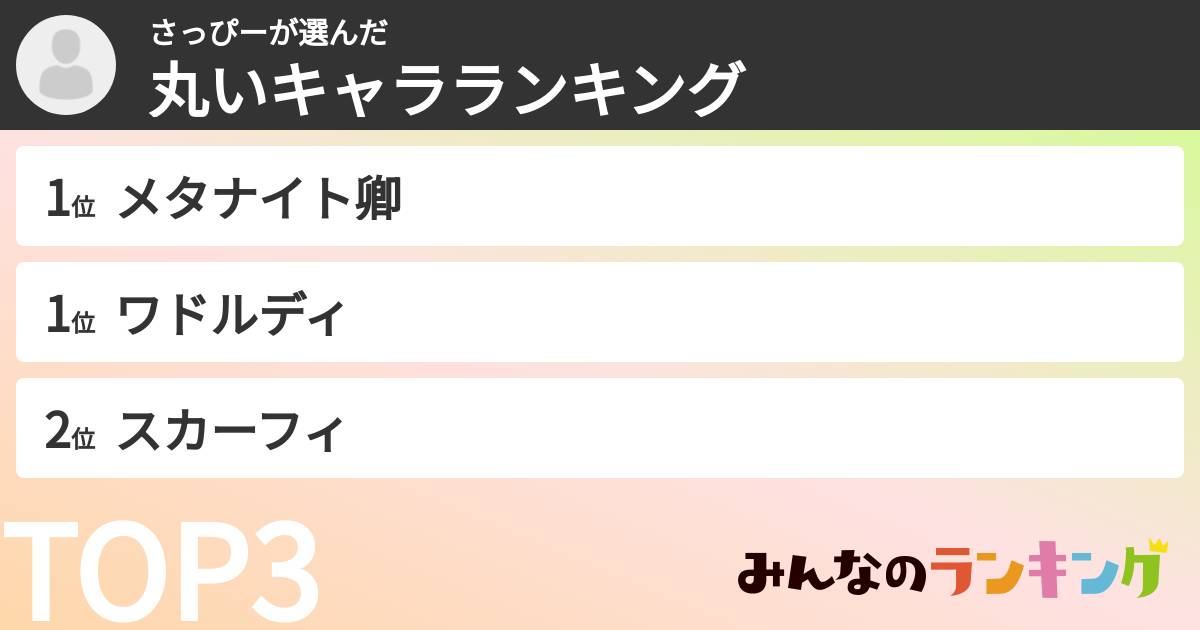 さっぴーが選んだ
丸いキャラランキング

1位 メタナイト卿

1位 ワドルディ

2位 スカーフィ

TOP3

みんなのランキング